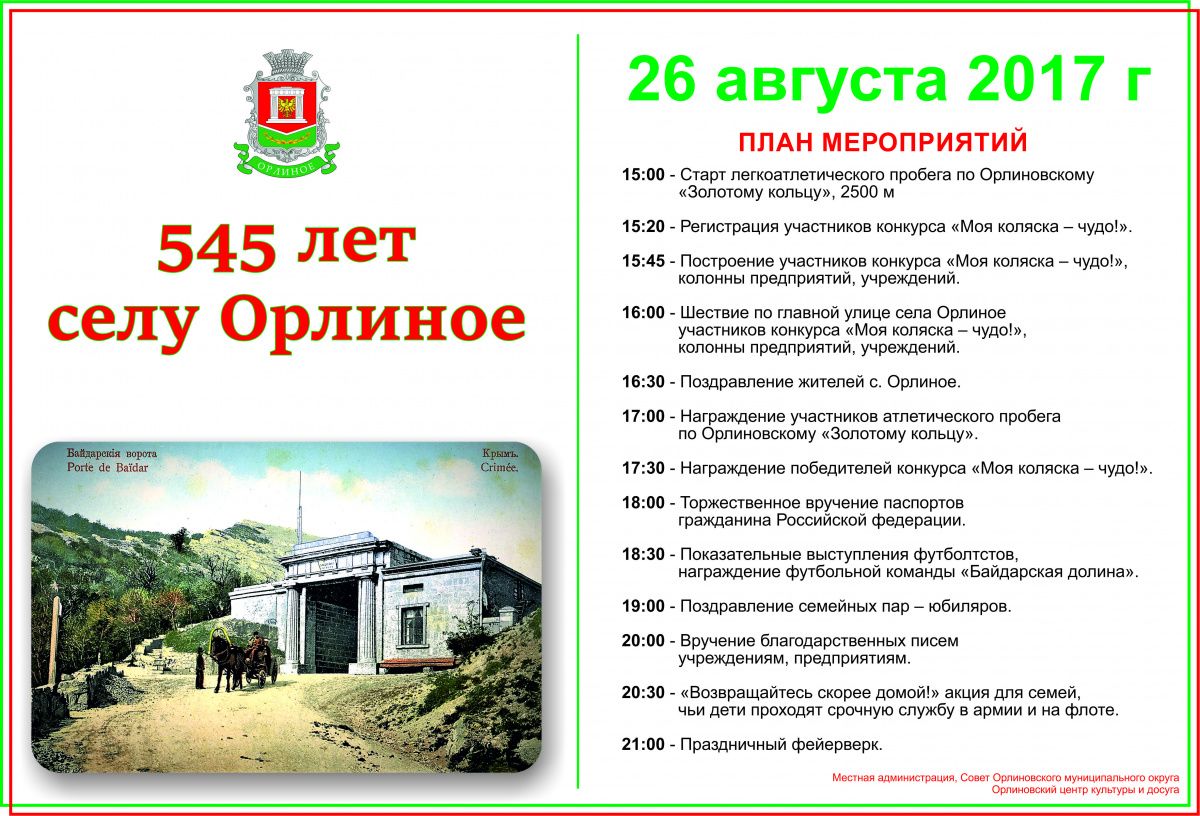 ОРЛИНОЕ

545 лет
селу Орлиное

Байдарскія ворота
Porte de Baïdar
Крымъ.
Crimée.

26 августа 2017 г

ПЛАН МЕРОПРИЯТИЙ

15:00 - Старт легкоатлетического пробега по Орлиновскому «Золотому кольцу», 2500 м

15:20 - Регистрация участников конкурса «Моя коляска – чудо!».

15:45 - Построение участников конкурса «Моя коляска – чудо!», колонны предприятий, учреждений.

16:00 - Шествие по главной улице села Орлиное участников конкурса «Моя коляска – чудо!», колонны предприятий, учреждений.

16:30 - Поздравление жителей с. Орлиное.

17:00 - Награждение участников атлетического пробега по Орлиновскому «Золотому кольцу».

17:30 - Награждение победителей конкурса «Моя коляска – чудо!».

18:00 - Торжественное вручение паспортов гражданина Российской федерации.

18:30 - Показательные выступления футболтстов, награждение футбольной команды «Байдарская долина».

19:00 - Поздравление семейных пар – юбиляров.

20:00 - Вручение благодарственных писем учреждениям, предприятиям.

20:30 - «Возвращайтесь скорее домой!» акция для семей, чьи дети проходят срочную службу в армии и на флоте.

21:00 - Праздничный фейерверк.

Местная администрация, Совет Орлиновского муниципального округа
Орлиновский центр культуры и досуга